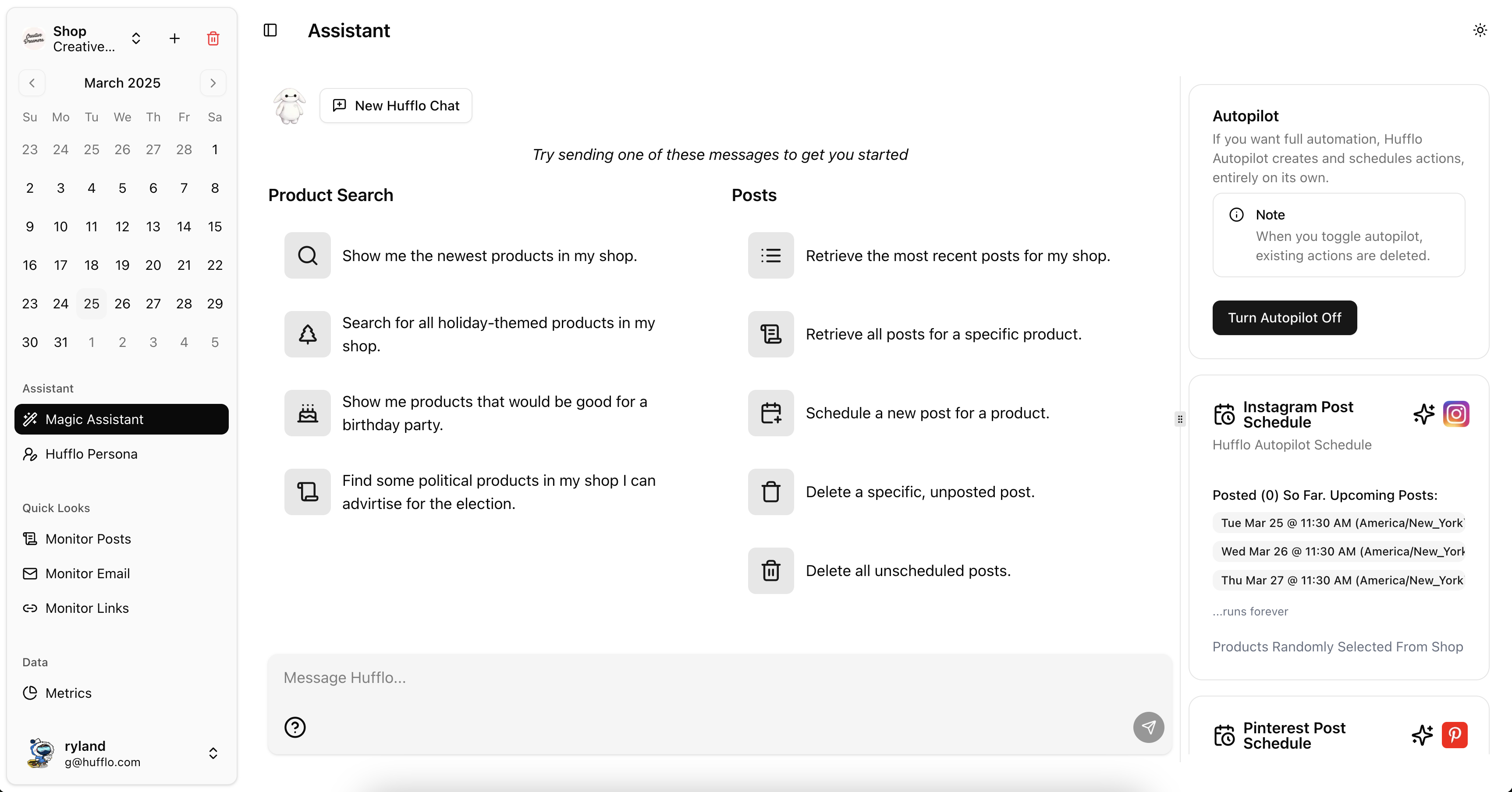 Shop
Creative...

March 2025

| Su | Mo | Tu | We | Th | Fr | Sa |
|---|---|---|---|---|---|---|
| 23 | 24 | 25 | 26 | 27 | 28 | 1 |
| 2 | 3 | 4 | 5 | 6 | 7 | 8 |
| 9 | 10 | 11 | 12 | 13 | 14 | 15 |
| 16 | 17 | 18 | 19 | 20 | 21 | 22 |
| 23 | 24 | 25 | 26 | 27 | 28 | 29 |
| 30 | 31 | 1 | 2 | 3 | 4 | 5 |

Assistant
Magic Assistant
Hufflo Persona

Quick Looks
Monitor Posts
Monitor Email
Monitor Links

Data
Metrics

ryland
g@hufflo.com

Assistant

New Hufflo Chat

Try sending one of these messages to get you started

Product Search

Show me the newest products in my shop.

Search for all holiday-themed products in my shop.

Show me products that would be good for a birthday party.

Find some political products in my shop I can advirtise for the election.

Posts

Retrieve the most recent posts for my shop.

Retrieve all posts for a specific product.

Schedule a new post for a product.

Delete a specific, unposted post.

Delete all unscheduled posts.

Message Hufflo...

Autopilot
If you want full automation, Hufflo Autopilot creates and schedules actions, entirely on its own.

Note
When you toggle autopilot, existing actions are deleted.

Turn Autopilot Off

Instagram Post Schedule
Hufflo Autopilot Schedule

Posted (0) So Far. Upcoming Posts:
Tue Mar 25 @ 11:30 AM (America/New_York
Wed Mar 26 @ 11:30 AM (America/New_York
Thu Mar 27 @ 11:30 AM (America/New_York
...runs forever

Products Randomly Selected From Shop

Pinterest Post Schedule